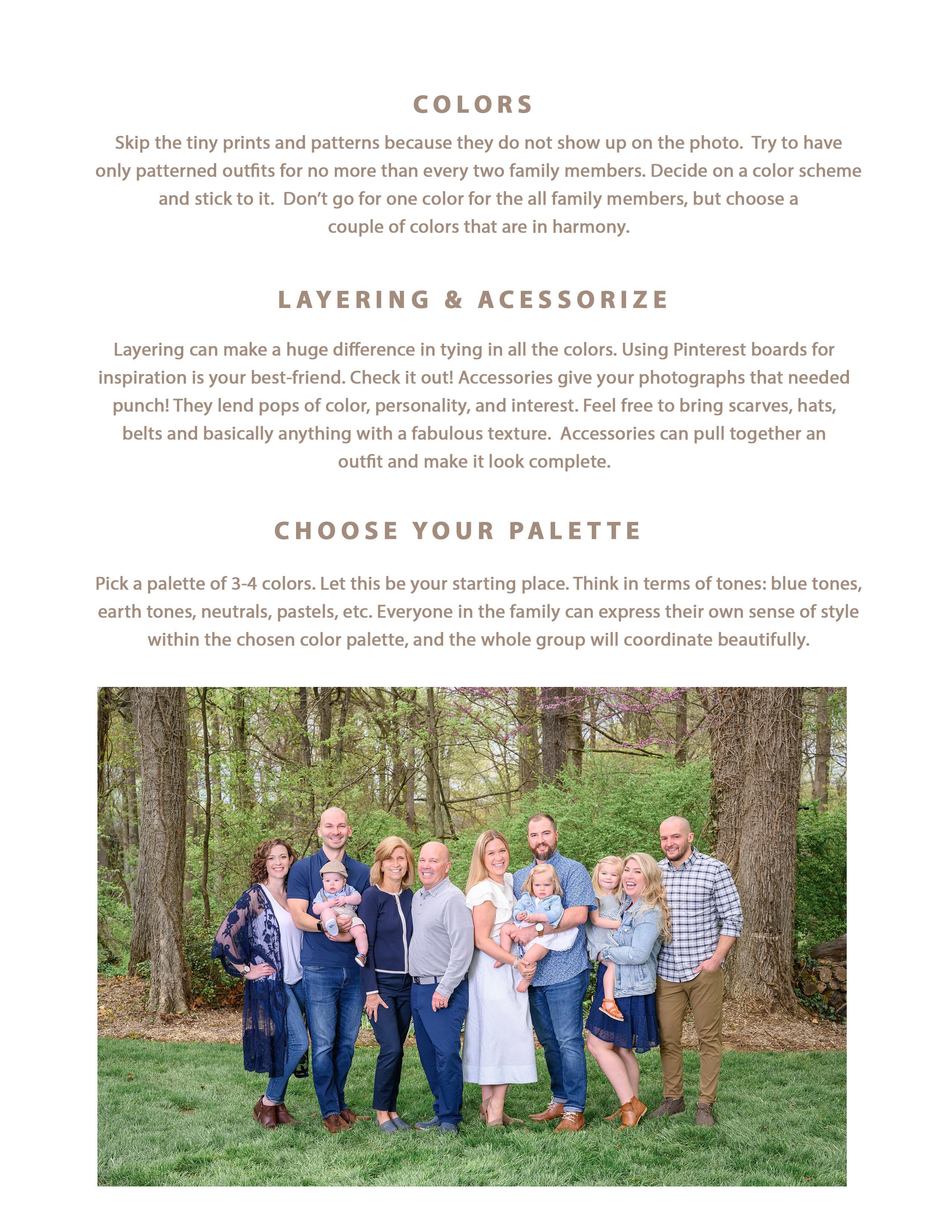 COLORS

Skip the tiny prints and patterns because they do not show up on the photo.  Try to have only patterned outfits for no more than every two family members. Decide on a color scheme and stick to it.  Don't go for one color for the all family members, but choose a couple of colors that are in harmony.

LAYERING & ACESSORIZE

Layering can make a huge difference in tying in all the colors. Using Pinterest boards for inspiration is your best-friend. Check it out! Accessories give your photographs that needed punch! They lend pops of color, personality, and interest. Feel free to bring scarves, hats, belts and basically anything with a fabulous texture.  Accessories can pull together an outfit and make it look complete.

CHOOSE YOUR PALETTE

Pick a palette of 3-4 colors. Let this be your starting place. Think in terms of tones: blue tones, earth tones, neutrals, pastels, etc. Everyone in the family can express their own sense of style within the chosen color palette, and the whole group will coordinate beautifully.